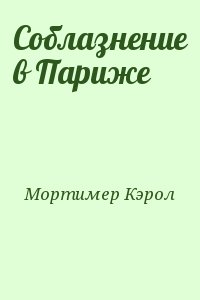 Соблазнение в Париже

Мортимер Кэрол